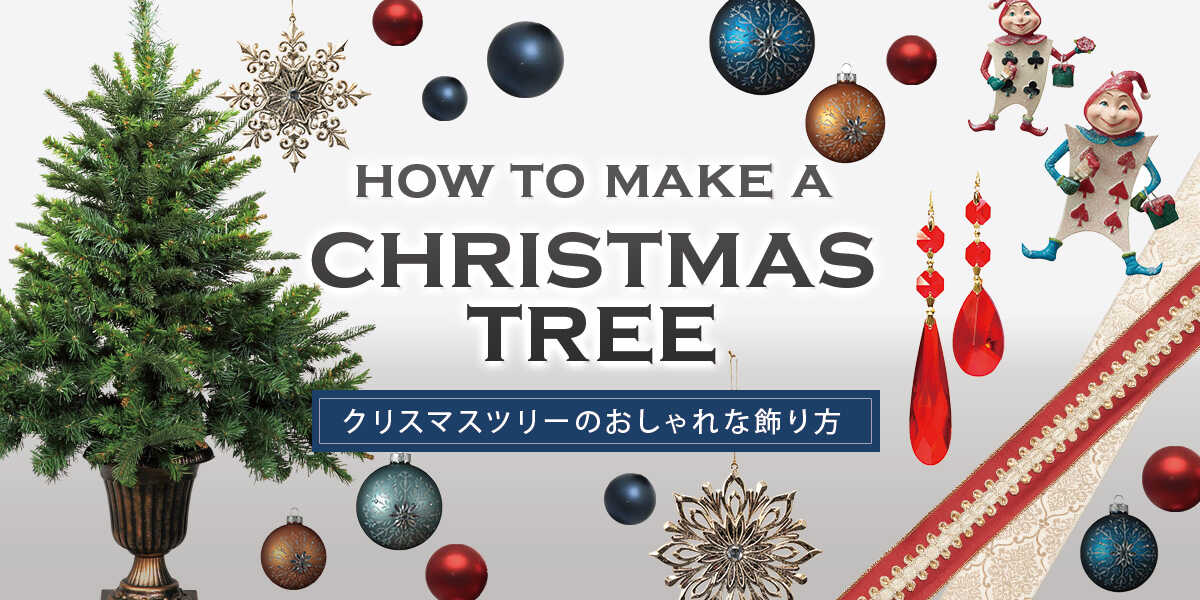 HOW TO MAKE A
CHRISTMAS
TREE

クリスマスツリーのおしゃれな飾り方